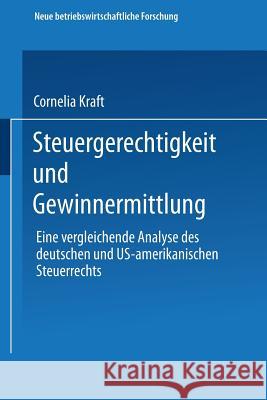 Neue betriebswirtschaftliche Forschung

Cornelia Kraft

Steuergerechtigkeit und Gewinnermittlung

Eine vergleichende Analyse des deutschen und US-amerikanischen Steuerrechts

Kraina Książek